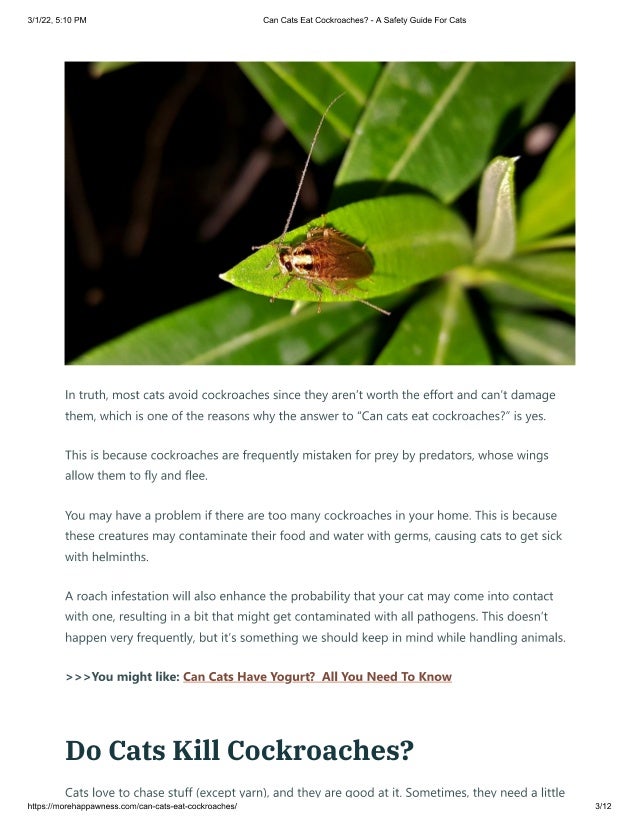 3/1/22, 5:10 PM

Can Cats Eat Cockroaches? - A Safety Guide For Cats

In truth, most cats avoid cockroaches since they aren't worth the effort and can't damage them, which is one of the reasons why the answer to "Can cats eat cockroaches?" is yes.

This is because cockroaches are frequently mistaken for prey by predators, whose wings allow them to fly and flee.

You may have a problem if there are too many cockroaches in your home. This is because these creatures may contaminate their food and water with germs, causing cats to get sick with helminths.

A roach infestation will also enhance the probability that your cat may come into contact with one, resulting in a bit that might get contaminated with all pathogens. This doesn't happen very frequently, but it's something we should keep in mind while handling animals.

>>>You might like: Can Cats Have Yogurt? All You Need To Know

Do Cats Kill Cockroaches?

Cats love to chase stuff (except yarn), and they are good at it. Sometimes, they need a little

https://morehappawness.com/can-cats-eat-cockroaches/

3/12